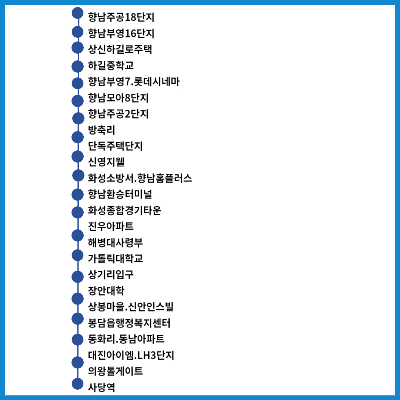 향남주공18단지
향남부영16단지
상신하길로주택
하길중학교
향남부영7.롯데시네마
향남모아8단지
향남주공2단지
방축리
단독주택단지
신영지웰
화성소방서.향남홈플러스
향남환승터미널
화성종합경기타운
진우아파트
해병대사령부
가톨릭대학교
상기리입구
장안대학
상봉마을.신안인스빌
봉담읍행정복지센터
동화리.동남아파트
대진아이엠.LH3단지
의왕톨게이트
사당역